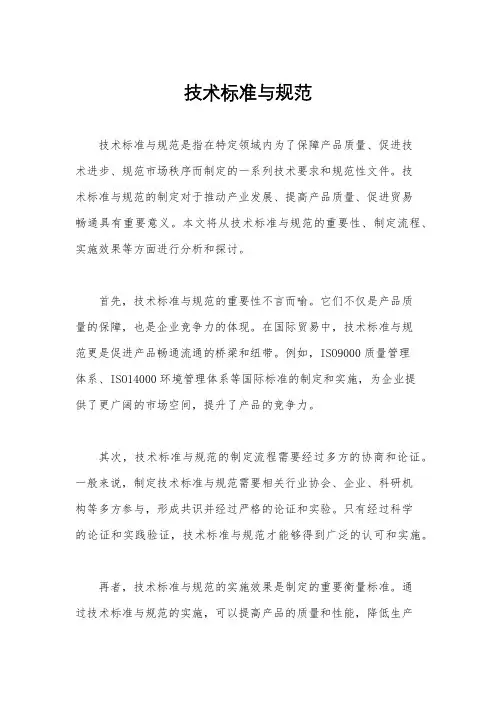 技术标准与规范

技术标准与规范是指在特定领域内为了保障产品质量、促进技术进步、规范市场秩序而制定的一系列技术要求和规范性文件。技术标准与规范的制定对于推动产业发展、提高产品质量、促进贸易畅通具有重要意义。本文将从技术标准与规范的重要性、制定流程、实施效果等方面进行分析和探讨。

首先，技术标准与规范的重要性不言而喻。它们不仅是产品质量的保障，也是企业竞争力的体现。在国际贸易中，技术标准与规范更是促进产品畅通流通的桥梁和纽带。例如，ISO9000 质量管理体系、ISO14000 环境管理体系等国际标准的制定和实施，为企业提供了更广阔的市场空间，提升了产品的竞争力。

其次，技术标准与规范的制定流程需要经过多方的协商和论证。一般来说，制定技术标准与规范需要相关行业协会、企业、科研机构等多方参与，形成共识并经过严格的论证和实验。只有经过科学的论证和实践验证，技术标准与规范才能够得到广泛的认可和实施。

再者，技术标准与规范的实施效果是制定的重要衡量标准。通过技术标准与规范的实施，可以提高产品的质量和性能，降低生产